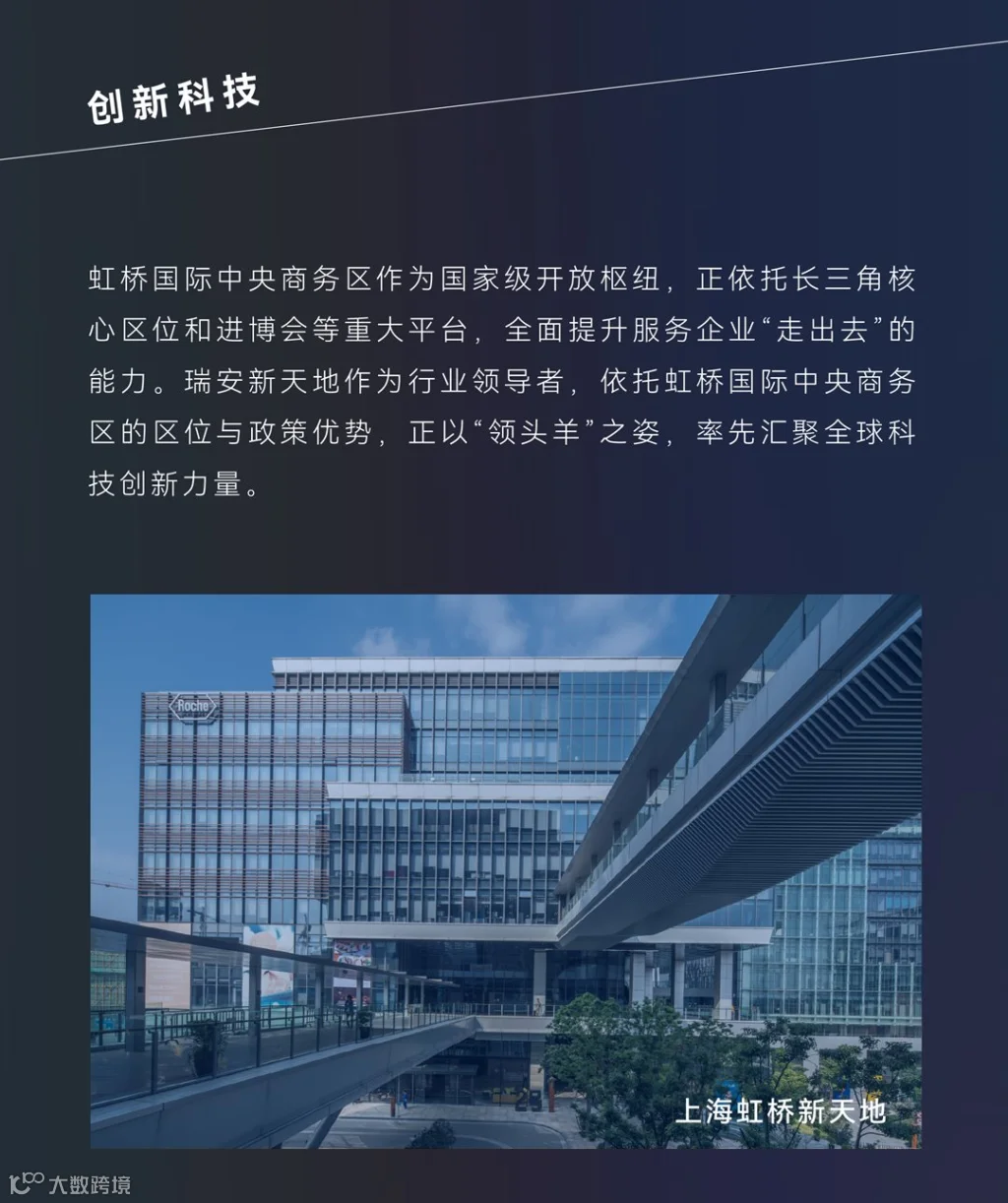 创新科技

虹桥国际中央商务区作为国家级开放枢纽，正依托长三角核心区位和进博会等重大平台，全面提升服务企业“走出去”的能力。瑞安新天地作为行业领导者，依托虹桥国际中央商务区的区位与政策优势，正以“领头羊”之姿，率先汇聚全球科技创新力量。

Roche

上海虹桥新天地

大数跨境